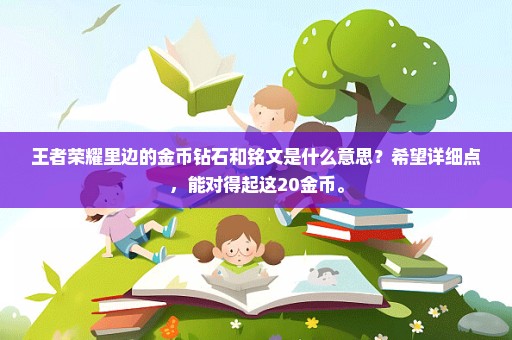 王者荣耀里边的金币钻石和铭文是什么意思？希望详细点，能对得起这20金币。